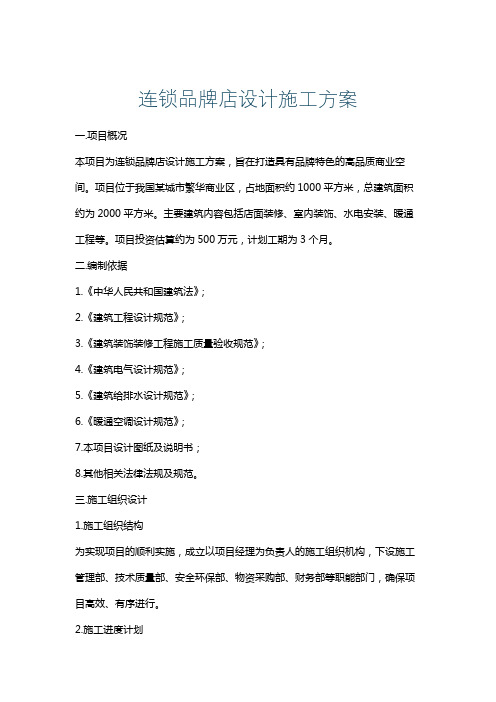 连锁品牌店设计施工方案

一.项目概况

本项目为连锁品牌店设计施工方案，旨在打造具有品牌特色的高品质商业空间。项目位于我国某城市繁华商业区，占地面积约 1000 平方米，总建筑面积约为 2000 平方米。主要建筑内容包括店面装修、室内装饰、水电安装、暖通工程等。项目投资估算约为 500 万元，计划工期为 3 个月。

二.编制依据

1.《中华人民共和国建筑法》；

2.《建筑工程设计规范》；

3.《建筑装饰装修工程施工质量验收规范》；

4.《建筑电气设计规范》；

5.《建筑给排水设计规范》；

6.《暖通空调设计规范》；

7.本项目设计图纸及说明书；

8.其他相关法律法规及规范。

三.施工组织设计

1.施工组织结构

为实现项目的顺利实施，成立以项目经理为负责人的施工组织机构，下设施工管理部、技术质量部、安全环保部、物资采购部、财务部等职能部门，确保项目高效、有序进行。

2.施工进度计划